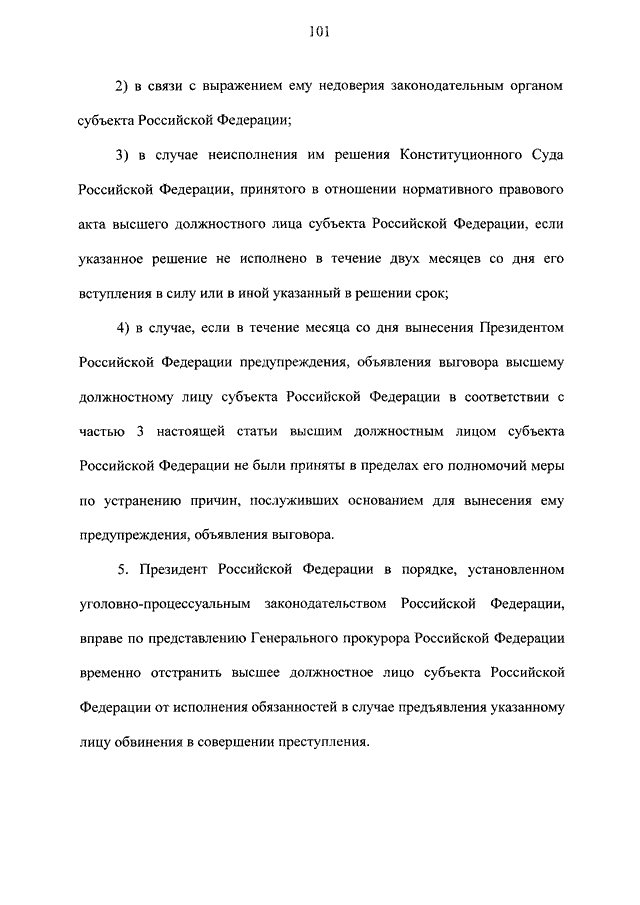 101

2) в связи с выражением ему недоверия законодательным органом субъекта Российской Федерации;

3) в случае неисполнения им решения Конституционного Суда Российской Федерации, принятого в отношении нормативного правового акта высшего должностного лица субъекта Российской Федерации, если указанное решение не исполнено в течение двух месяцев со дня его вступления в силу или в иной указанный в решении срок;

4) в случае, если в течение месяца со дня вынесения Президентом Российской Федерации предупреждения, объявления выговора высшему должностному лицу субъекта Российской Федерации в соответствии с частью 3 настоящей статьи высшим должностным лицом субъекта Российской Федерации не были приняты в пределах его полномочий меры по устранению причин, послуживших основанием для вынесения ему предупреждения, объявления выговора.

5. Президент Российской Федерации в порядке, установленном уголовно-процессуальным законодательством Российской Федерации, вправе по представлению Генерального прокурора Российской Федерации временно отстранить высшее должностное лицо субъекта Российской Федерации от исполнения обязанностей в случае предъявления указанному лицу обвинения в совершении преступления.